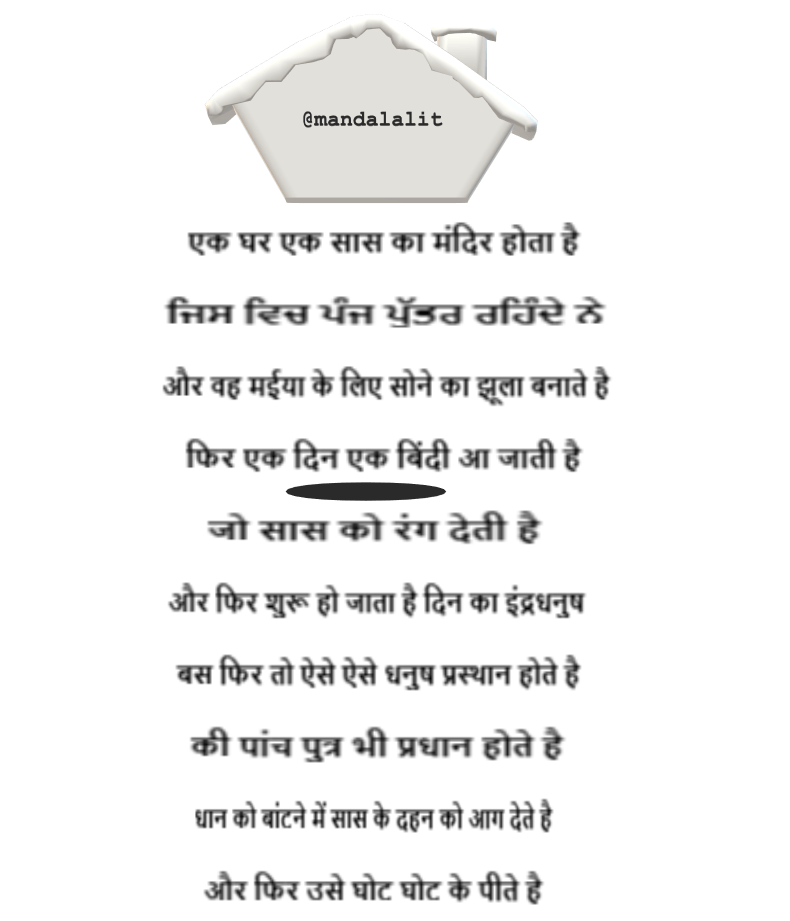 @mandalalit

एक घर एक सास का मंदिर होता है

ਜਿਸ ਵਿਚ ਪੰਜ ਪੁੱਤਰ ਰਹਿੰਦੇ ਨੇ

और वह मईया के लिए सोने का झूला बनाते है

फिर एक दिन एक बिंदी आ जाती है

जो सास को रंग देती है

और फिर शुरू हो जाता है दिन का इंद्रधनुष

बस फिर तो ऐसे ऐसे धनुष प्रस्थान होते है

की पांच पुत्र भी प्रधान होते है

धान को बांटने में सास के दहन को आग देते है

और फिर उसे घोट घोट के पीते है